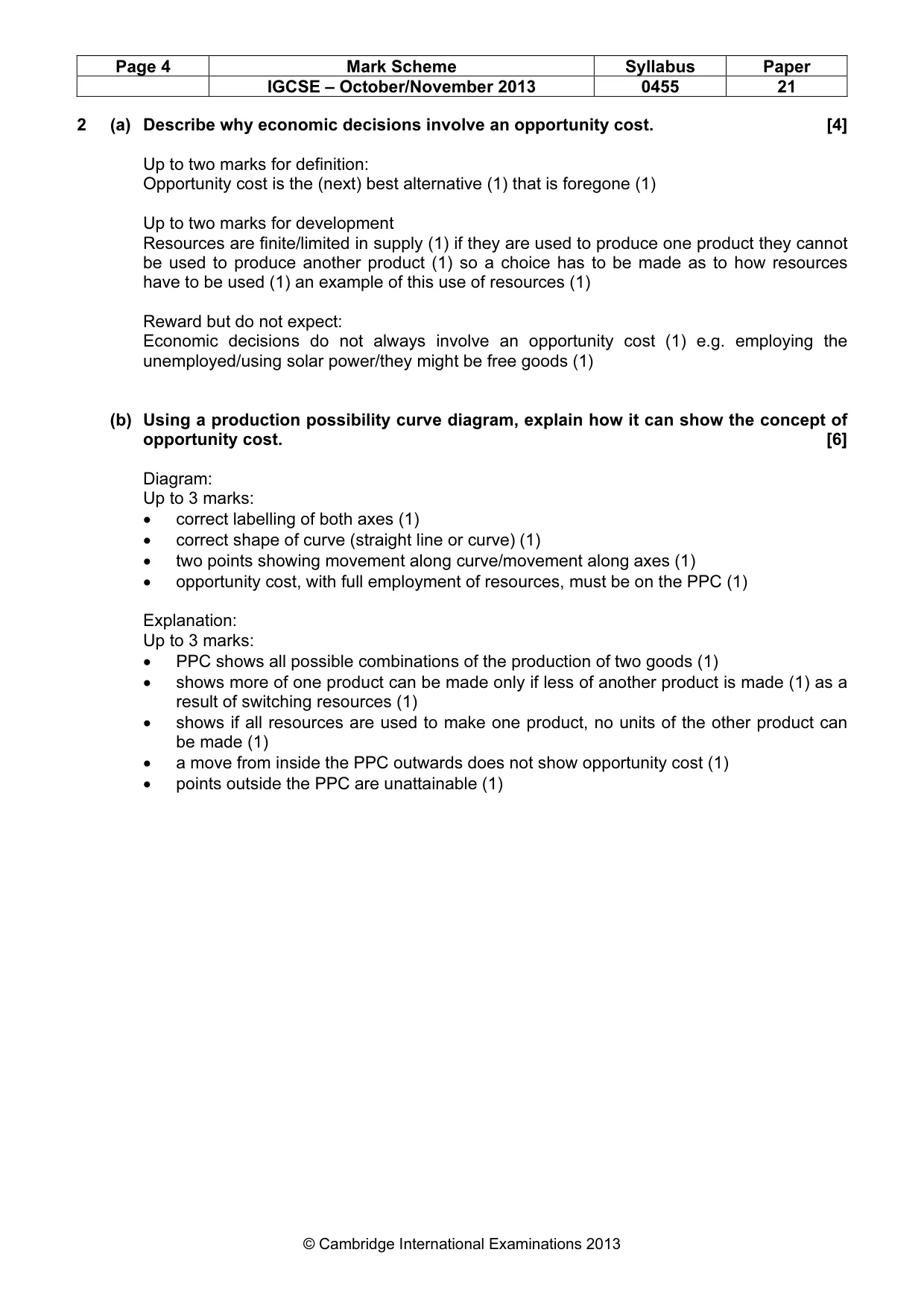 | Page 4 | Mark Scheme | Syllabus | Paper |
|---|---|---|---|
|  | IGCSE – October/November 2013 | 0455 | 21 |

2 (a) Describe why economic decisions involve an opportunity cost. [4]

Up to two marks for definition:
Opportunity cost is the (next) best alternative (1) that is foregone (1)

Up to two marks for development
Resources are finite/limited in supply (1) if they are used to produce one product they cannot be used to produce another product (1) so a choice has to be made as to how resources have to be used (1) an example of this use of resources (1)

Reward but do not expect:
Economic decisions do not always involve an opportunity cost (1) e.g. employing the unemployed/using solar power/they might be free goods (1)

(b) Using a production possibility curve diagram, explain how it can show the concept of opportunity cost. [6]

Diagram:
Up to 3 marks:
• correct labelling of both axes (1)
• correct shape of curve (straight line or curve) (1)
• two points showing movement along curve/movement along axes (1)
• opportunity cost, with full employment of resources, must be on the PPC (1)

Explanation:
Up to 3 marks:
• PPC shows all possible combinations of the production of two goods (1)
• shows more of one product can be made only if less of another product is made (1) as a result of switching resources (1)
• shows if all resources are used to make one product, no units of the other product can be made (1)
• a move from inside the PPC outwards does not show opportunity cost (1)
• points outside the PPC are unattainable (1)

© Cambridge International Examinations 2013